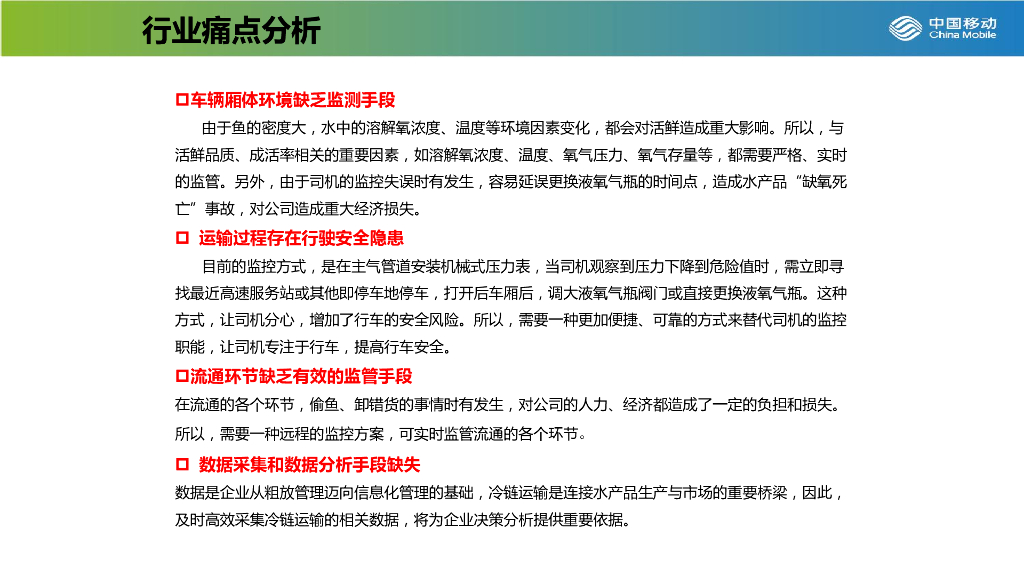 行业痛点分析

中国移动 China Mobile

□车辆厢体环境缺乏监测手段

由于鱼的密度大，水中的溶解氧浓度、温度等环境因素变化，都会对活鲜造成重大影响。所以，与活鲜品质、成活率相关的重要因素，如溶解氧浓度、温度、氧气压力、氧气存量等，都需要严格、实时的监管。另外，由于司机的监控失误时有发生，容易延误更换液氧气瓶的时间点，造成水产品“缺氧死亡”事故，对公司造成重大经济损失。

□ 运输过程存在行驶安全隐患

目前的监控方式，是在主气管道安装机械式压力表，当司机观察到压力下降到危险值时，需立即寻找最近高速服务站或其他即停车地停车，打开后车厢后，调大液氧气瓶阀门或直接更换液氧气瓶。这种方式，让司机分心，增加了行车的安全风险。所以，需要一种更加便捷、可靠的方式来替代司机的监控职能，让司机专注于行车，提高行车安全。

□流通环节缺乏有效的监管手段

在流通的各个环节，偷鱼、卸错货的事情时有发生，对公司的人力、经济都造成了一定的负担和损失。所以，需要一种远程的监控方案，可实时监管流通的各个环节。

□ 数据采集和数据分析手段缺失

数据是企业从粗放管理迈向信息化管理的基础，冷链运输是连接水产品生产与市场的重要桥梁，因此，及时高效采集冷链运输的相关数据，将为企业决策分析提供重要依据。